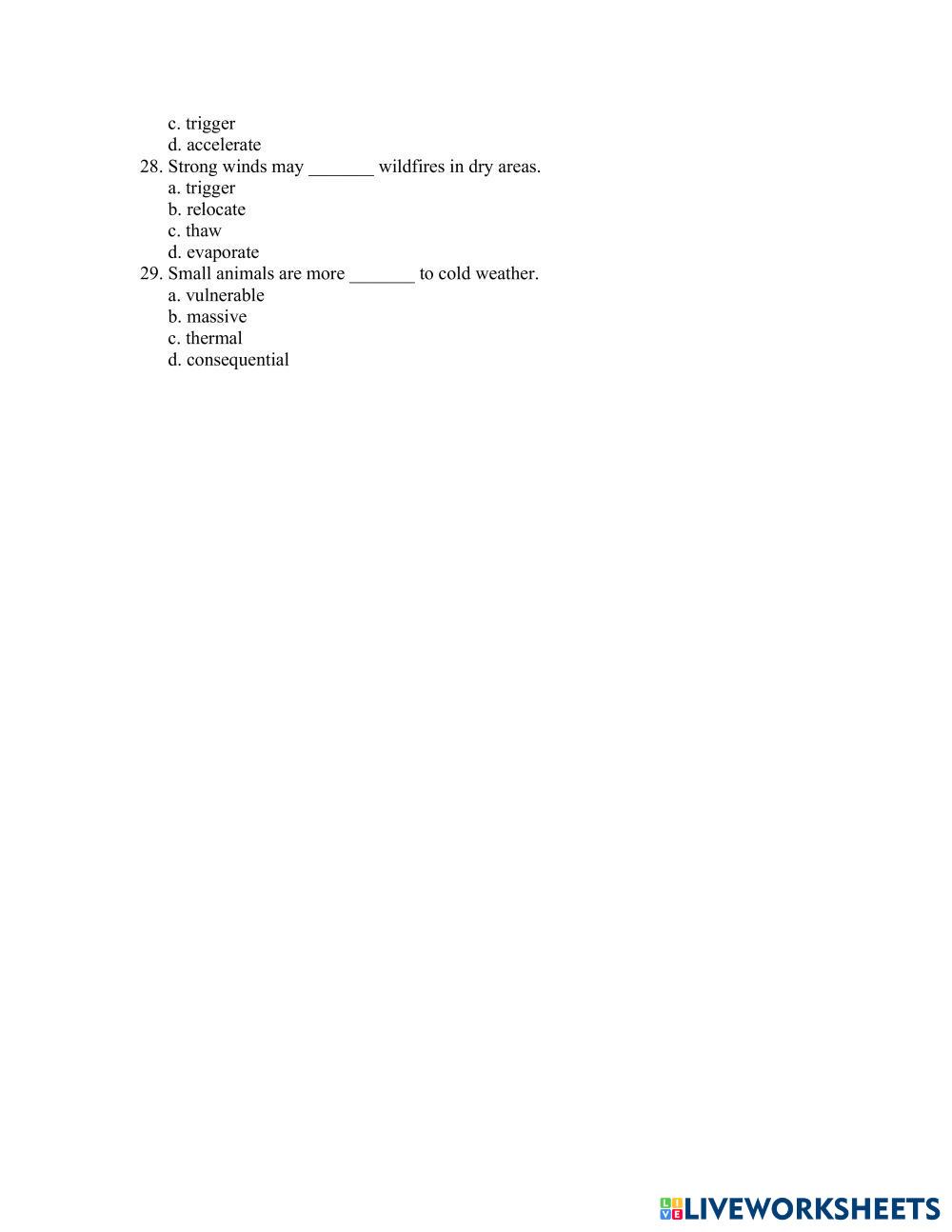 c. trigger
d. accelerate
28. Strong winds may _______ wildfires in dry areas.
a. trigger
b. relocate
c. thaw
d. evaporate
29. Small animals are more _______ to cold weather.
a. vulnerable
b. massive
c. thermal
d. consequential

LIVEWORKSHEETS